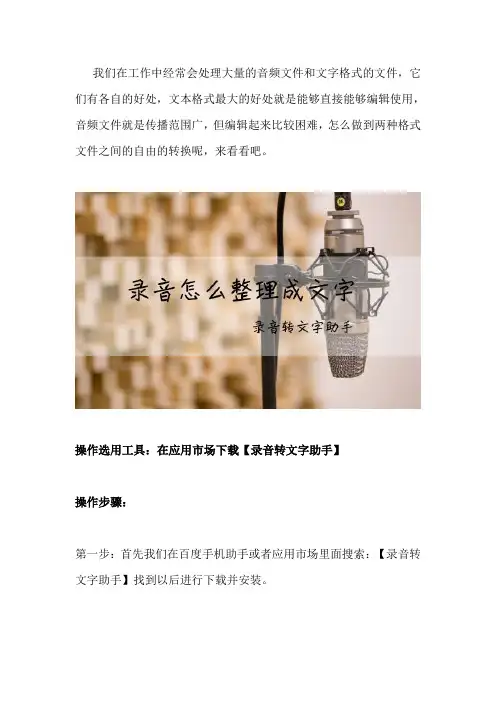 我们在工作中经常会处理大量的音频文件和文字格式的文件，它们有各自的好处，文本格式最大的好处就是能够直接能够编辑使用，音频文件就是传播范围广，但编辑起来比较困难，怎么做到两种格式文件之间的自由的转换呢，来看看吧。

录音怎么整理成文字

录音转文字助手

操作选用工具：在应用市场下载【录音转文字助手】

操作步骤：

第一步：首先我们在百度手机助手或者应用市场里面搜索：【录音转文字助手】找到以后进行下载并安装。